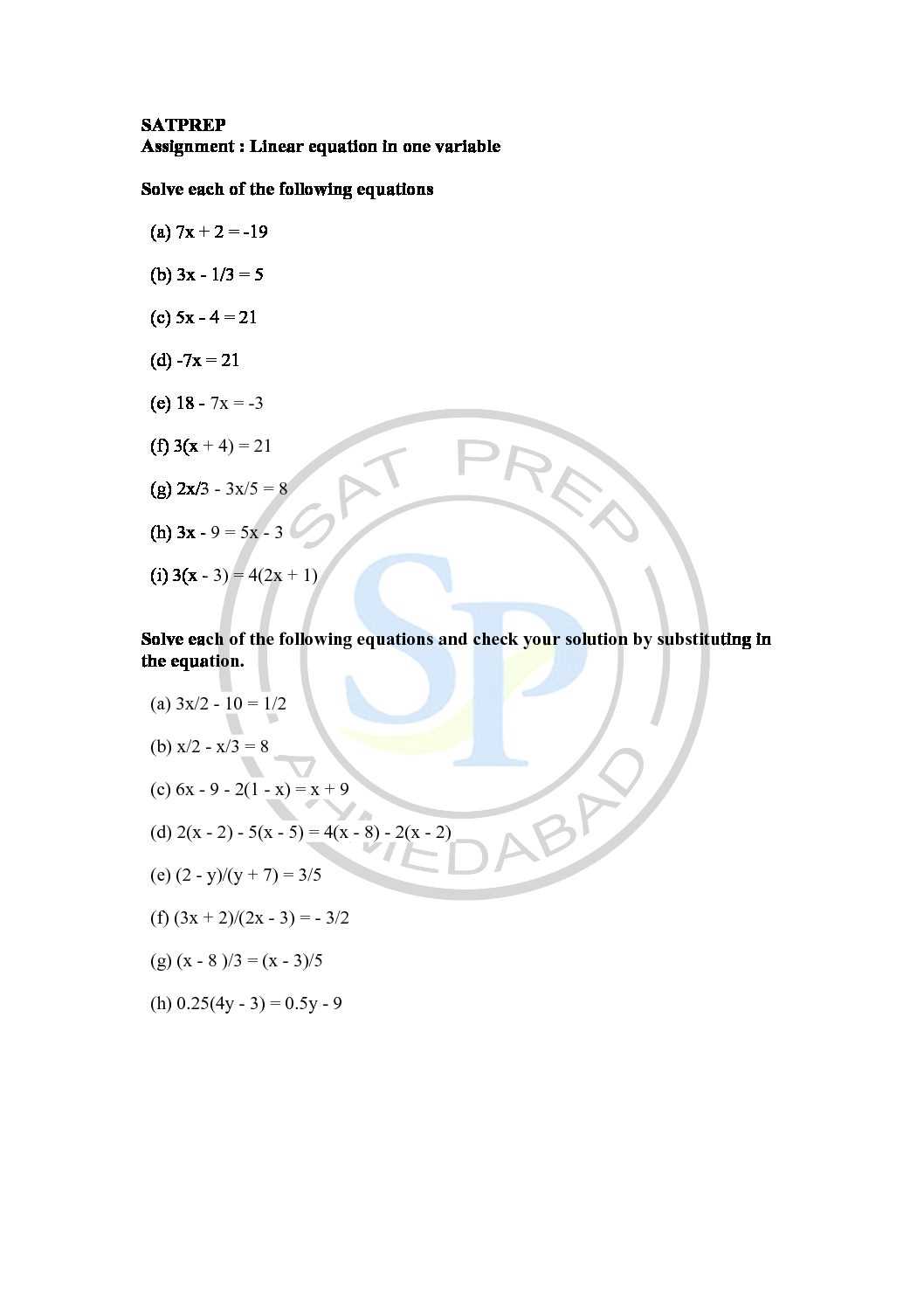 SATPREP
Assignment : Linear equation in one variable

Solve each of the following equations

(a) $7x + 2 = -19$

(b) $3x - 1/3 = 5$

(c) $5x - 4 = 21$

(d) $-7x = 21$

(e) $18 - 7x = -3$

(f) $3(x + 4) = 21$

(g) $2x/3 - 3x/5 = 8$

(h) $3x - 9 = 5x - 3$

(i) $3(x - 3) = 4(2x + 1)$

Solve each of the following equations and check your solution by substituting in the equation.

(a) $3x/2 - 10 = 1/2$

(b) $x/2 - x/3 = 8$

(c) $6x - 9 - 2(1 - x) = x + 9$

(d) $2(x - 2) - 5(x - 5) = 4(x - 8) - 2(x - 2)$

(e) $(2 - y)/(y + 7) = 3/5$

(f) $(3x + 2)/(2x - 3) = - 3/2$

(g) $(x - 8 )/3 = (x - 3)/5$

(h) $0.25(4y - 3) = 0.5y - 9$

SAT PREP
SP
AHMEDABAD